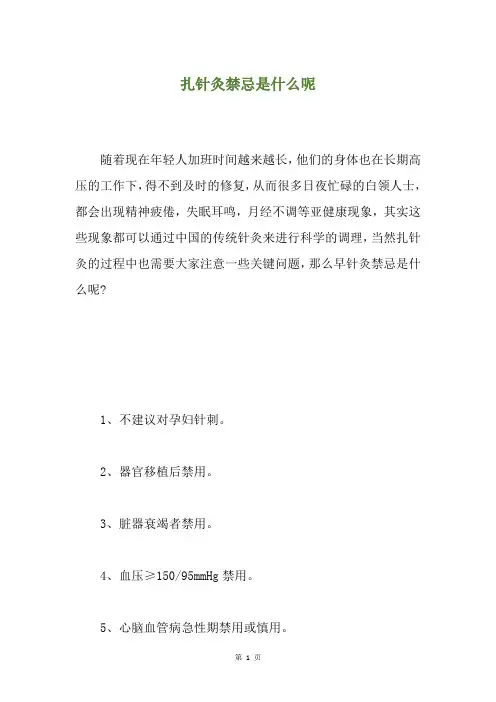 扎针灸禁忌是什么呢

随着现在年轻人加班时间越来越长，他们的身体也在长期高压的工作下，得不到及时的修复，从而很多日夜忙碌的白领人士，都会出现精神疲倦，失眠耳鸣，月经不调等亚健康现象，其实这些现象都可以通过中国的传统针灸来进行科学的调理，当然扎针灸的过程中也需要大家注意一些关键问题，那么早针灸禁忌是什么呢？

1、不建议对孕妇针刺。

2、器官移植后禁用。

3、脏器衰竭者禁用。

4、血压≥150/95mmHg 禁用。

5、心脑血管病急性期禁用或慎用。

第 1 页